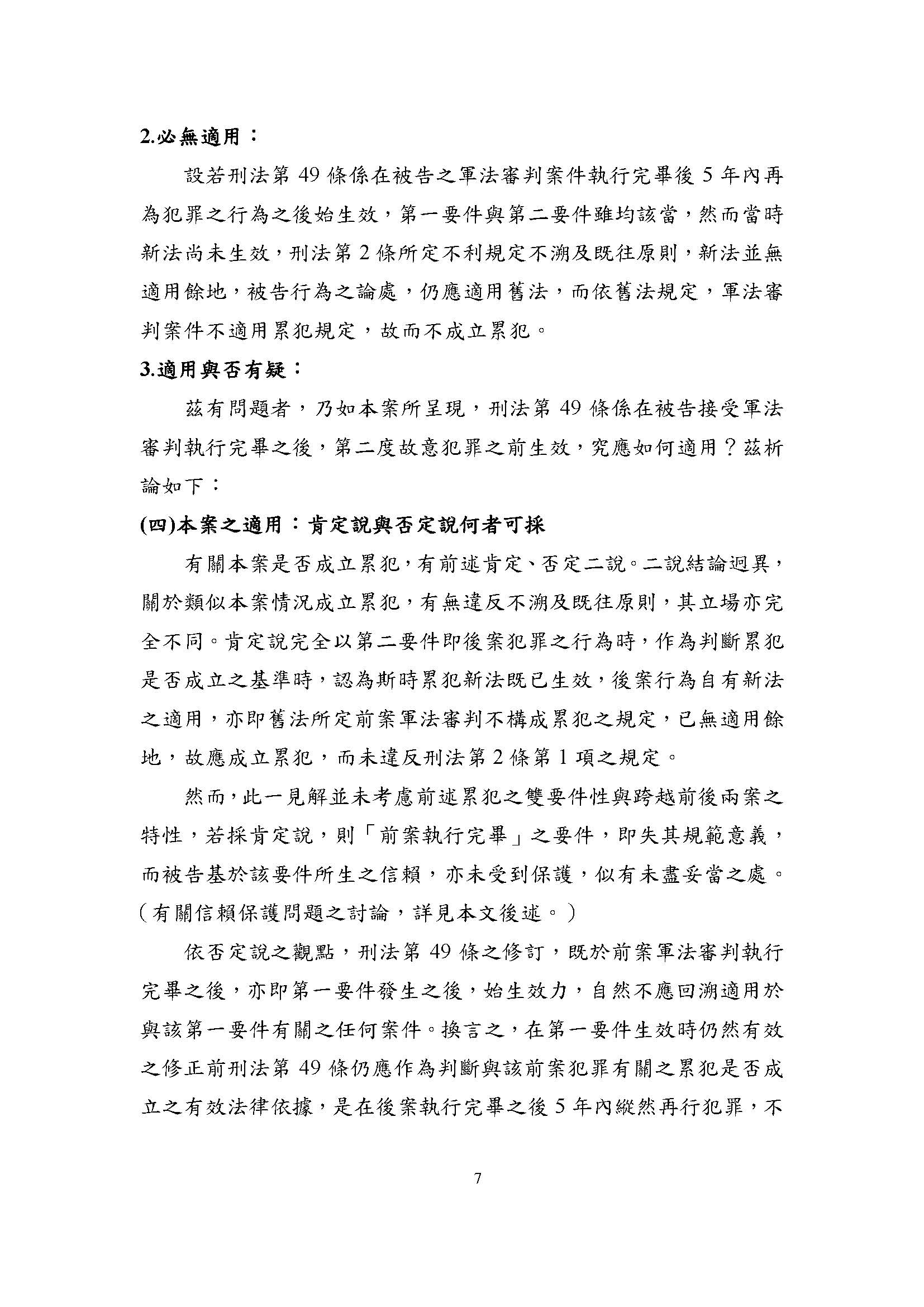 2.必無適用：

設若刑法第 49 條係在被告之軍法審判案件執行完畢後 5 年內再為犯罪之行為之後始生效，第一要件與第二要件雖均該當，然而當時新法尚未生效，刑法第 2 條所定不利規定不溯及既往原則，新法並無適用餘地，被告行為之論處，仍應適用舊法，而依舊法規定，軍法審判案件不適用累犯規定，故而不成立累犯。

3.適用與否有疑：

茲有問題者，乃如本案所呈現，刑法第 49 條係在被告接受軍法審判執行完畢之後，第二度故意犯罪之前生效，究應如何適用？茲析論如下：

(四)本案之適用：肯定說與否定說何者可採

有關本案是否成立累犯，有前述肯定、否定二說。二說結論迥異，關於類似本案情況成立累犯，有無違反不溯及既往原則，其立場亦完全不同。肯定說完全以第二要件即後案犯罪之行為時，作為判斷累犯是否成立之基準時，認為斯時累犯新法既已生效，後案行為自有新法之適用，亦即舊法所定前案軍法審判不構成累犯之規定，已無適用餘地，故應成立累犯，而未違反刑法第 2 條第 1 項之規定。

然而，此一見解並未考慮前述累犯之雙要件性與跨越前後兩案之特性，若採肯定說，則「前案執行完畢」之要件，即失其規範意義，而被告基於該要件所生之信賴，亦未受到保護，似有未盡妥當之處。（有關信賴保護問題之討論，詳見本文後述。）

依否定說之觀點，刑法第 49 條之修訂，既於前案軍法審判執行完畢之後，亦即第一要件發生之後，始生效力，自然不應回溯適用於與該第一要件有關之任何案件。換言之，在第一要件生效時仍然有效之修正前刑法第 49 條仍應作為判斷與該前案犯罪有關之累犯是否成立之有效法律依據，是在後案執行完畢之後 5 年內縱然再行犯罪，不

7